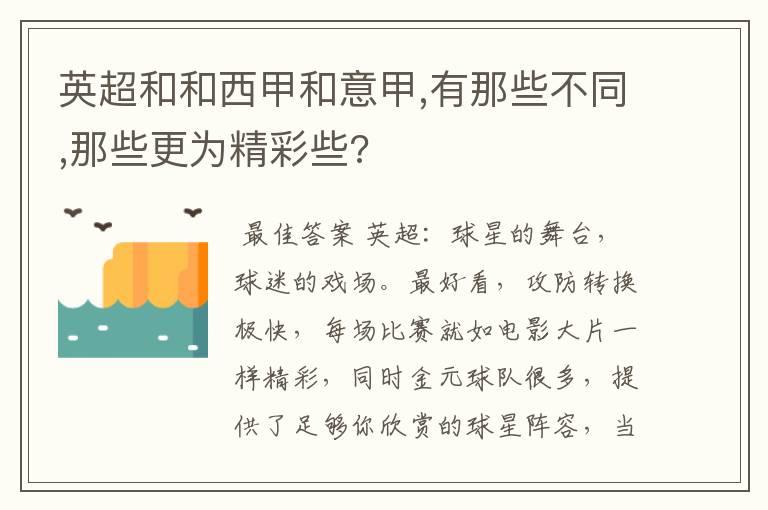 英超和和西甲和意甲,有那些不同,那些更为精彩些?

最佳答案 英超：球星的舞台，球迷的戏场。最好看，攻防转换极快，每场比赛就如电影大片一样精彩，同时金元球队很多，提供了足够你欣赏的球星阵容，当